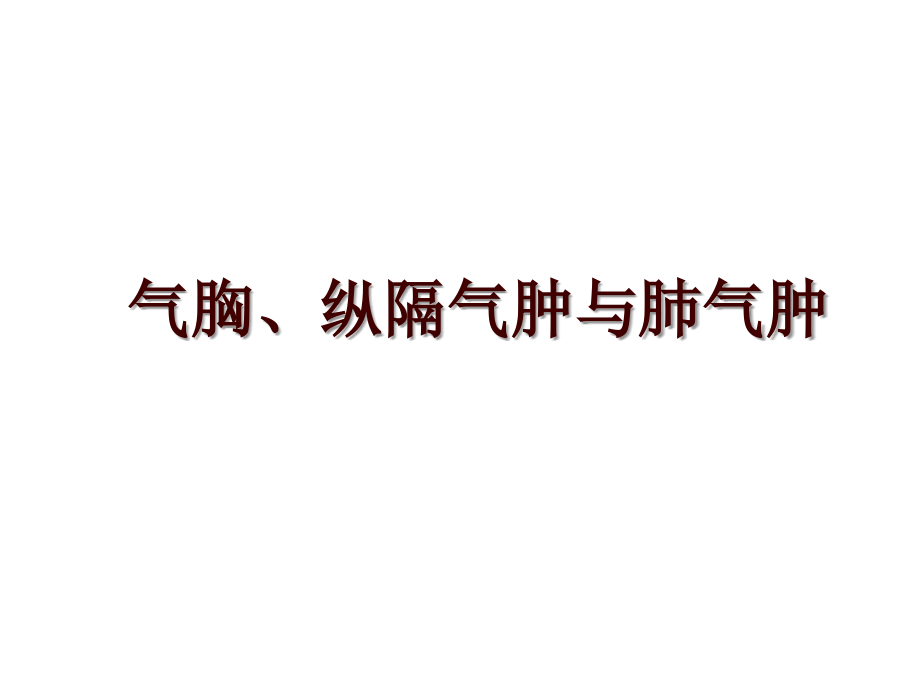 气胸、纵隔气肿与肺气肿